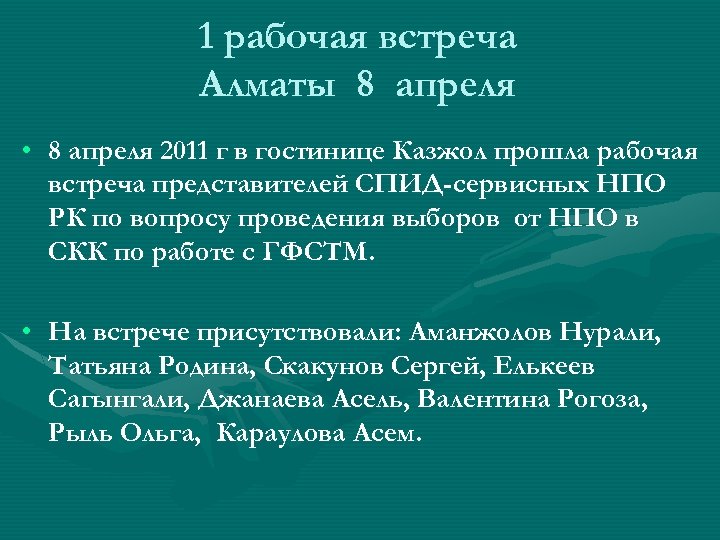 1 рабочая встреча
Алматы 8 апреля

• 8 апреля 2011 г в гостинице Казжол прошла рабочая встреча представителей СПИД-сервисных НПО РК по вопросу проведения выборов от НПО в СКК по работе с ГФСТМ.

• На встрече присутствовали: Аманжолов Нурали, Татьяна Родина, Скакунов Сергей, Елькеев Сагынгали, Джанаева Асель, Валентина Рогоза, Рыль Ольга, Караулова Асем.